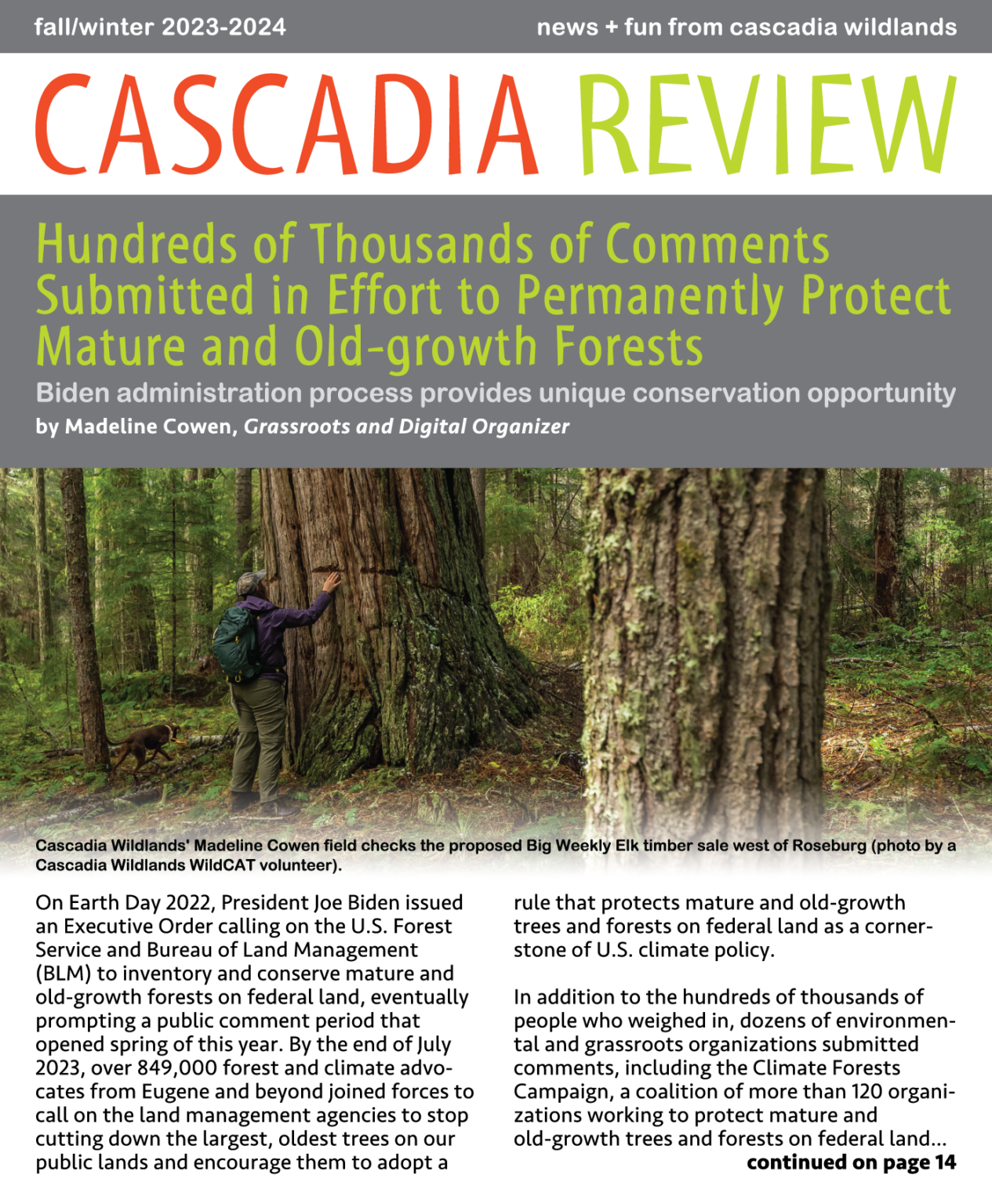 fall/winter 2023-2024

news + fun from cascadia wildlands

CASCADIA REVIEW

Hundreds of Thousands of Comments Submitted in Effort to Permanently Protect Mature and Old-growth Forests

Biden administration process provides unique conservation opportunity

by Madeline Cowen, Grassroots and Digital Organizer

Cascadia Wildlands' Madeline Cowen field checks the proposed Big Weekly Elk timber sale west of Roseburg (photo by a Cascadia Wildlands WildCAT volunteer).

On Earth Day 2022, President Joe Biden issued an Executive Order calling on the U.S. Forest Service and Bureau of Land Management (BLM) to inventory and conserve mature and old-growth forests on federal land, eventually prompting a public comment period that opened spring of this year. By the end of July 2023, over 849,000 forest and climate advocates from Eugene and beyond joined forces to call on the land management agencies to stop cutting down the largest, oldest trees on our public lands and encourage them to adopt a rule that protects mature and old-growth trees and forests on federal land as a cornerstone of U.S. climate policy.

In addition to the hundreds of thousands of people who weighed in, dozens of environmental and grassroots organizations submitted comments, including the Climate Forests Campaign, a coalition of more than 120 organizations working to protect mature and old-growth trees and forests on federal land...

continued on page 14